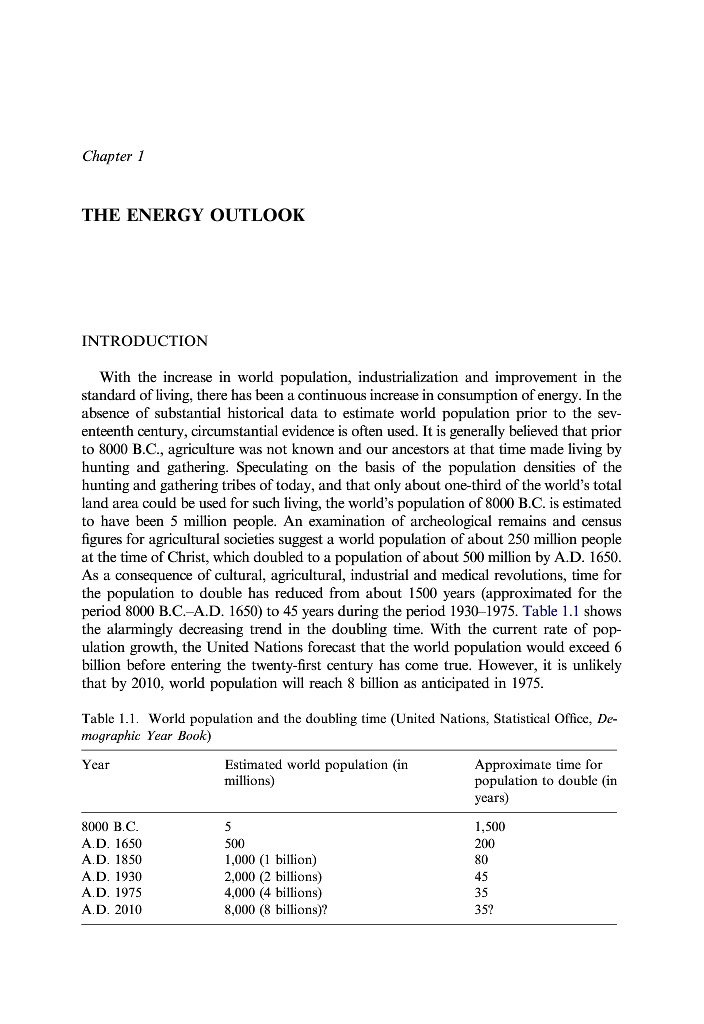 Chapter 1

THE ENERGY OUTLOOK

INTRODUCTION

With the increase in world population, industrialization and improvement in the standard of living, there has been a continuous increase in consumption of energy. In the absence of substantial historical data to estimate world population prior to the seventeenth century, circumstantial evidence is often used. It is generally believed that prior to 8000 B.C., agriculture was not known and our ancestors at that time made living by hunting and gathering. Speculating on the basis of the population densities of the hunting and gathering tribes of today, and that only about one-third of the world's total land area could be used for such living, the world's population of 8000 B.C. is estimated to have been 5 million people. An examination of archeological remains and census figures for agricultural societies suggest a world population of about 250 million people at the time of Christ, which doubled to a population of about 500 million by A.D. 1650. As a consequence of cultural, agricultural, industrial and medical revolutions, time for the population to double has reduced from about 1500 years (approximated for the period 8000 B.C.–A.D. 1650) to 45 years during the period 1930–1975. Table 1.1 shows the alarmingly decreasing trend in the doubling time. With the current rate of population growth, the United Nations forecast that the world population would exceed 6 billion before entering the twenty-first century has come true. However, it is unlikely that by 2010, world population will reach 8 billion as anticipated in 1975.

Table 1.1. World population and the doubling time (United Nations, Statistical Office, Demographic Year Book)

| Year | Estimated world population (in millions) | Approximate time for population to double (in years) |
|---|---|---|
| 8000 B.C. | 5 | 1,500 |
| A.D. 1650 | 500 | 200 |
| A.D. 1850 | 1,000 (1 billion) | 80 |
| A.D. 1930 | 2,000 (2 billions) | 45 |
| A.D. 1975 | 4,000 (4 billions) | 35 |
| A.D. 2010 | 8,000 (8 billions)? | 35? |